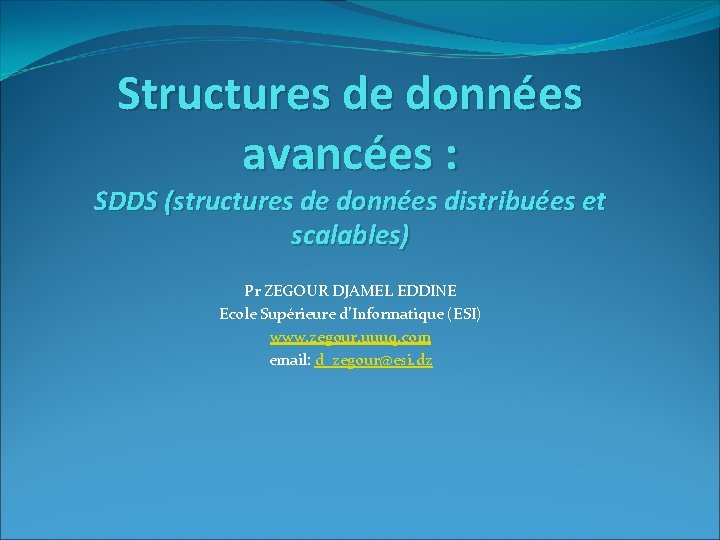 Structures de données avancées :

SDDS (structures de données distribuées et scalables)

Pr ZEGOUR DJAMEL EDDINE
Ecole Supérieure d'Informatique (ESI)
www.zegour.uuuq.com
email: d_zegour@esi.dz